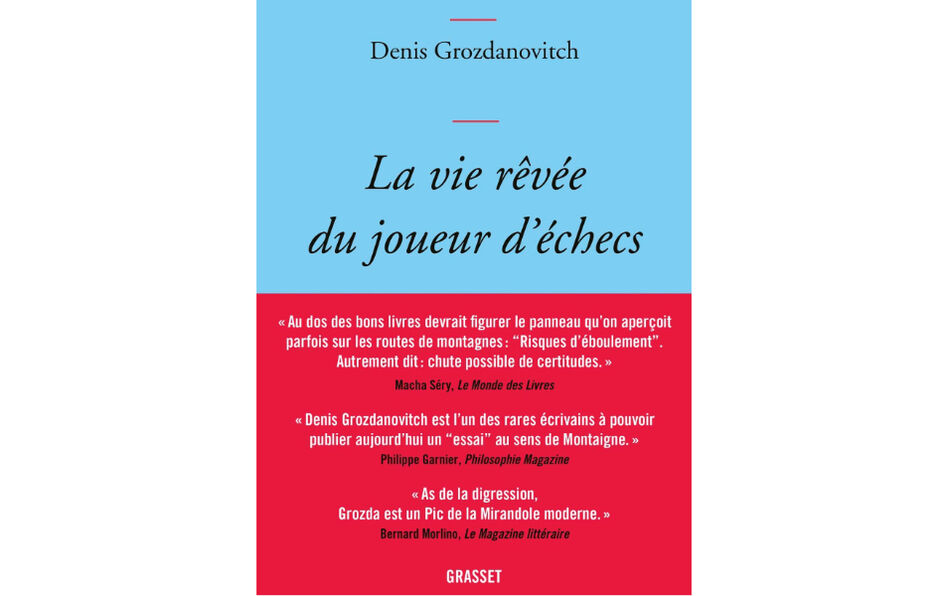 Denis Grozdanovitch

La vie rêvée du joueur d'échecs

« Au dos des bons livres devrait figurer le panneau qu'on aperçoit parfois sur les routes de montagnes : "Risques d'éboulement". Autrement dit : chute possible de certitudes. »

Macha Séry, Le Monde des Livres

« Denis Grozdanovitch est l'un des rares écrivains à pouvoir publier aujourd'hui un "essai" au sens de Montaigne. »

Philippe Garnier, Philosophie Magazine

« As de la digression, Grozda est un Pic de la Mirandole moderne. »

Bernard Morlino, Le Magazine littéraire

GRASSET